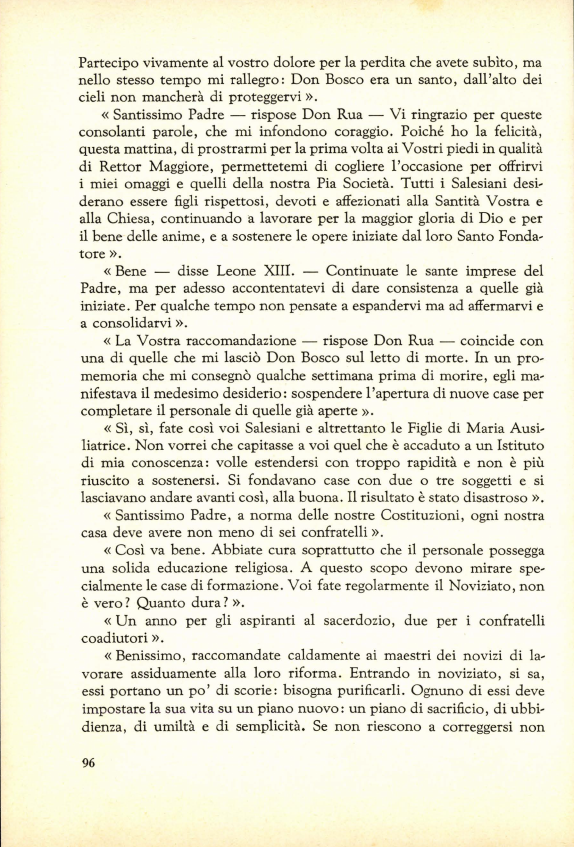 Partecipo vivamente al vostro dolore per la perdita che avete subìto, ma nello stesso tempo mi rallegro: Don Bosco era un santo, dall'alto dei cieli non mancherà di proteggervi ».

« Santissimo Padre — rispose Don Rua — Vi ringrazio per queste consolanti parole, che mi infondono coraggio. Poiché ho la felicità, questa mattina, di prostrarmi per la prima volta ai Vostri piedi in qualità di Rettor Maggiore, permettetemi di cogliere l'occasione per offrirvi i miei omaggi e quelli della nostra Pia Società. Tutti i Salesiani desiderano essere figli rispettosi, devoti e affezionati alla Santità Vostra e alla Chiesa, continuando a lavorare per la maggior gloria di Dio e per il bene delle anime, e a sostenere le opere iniziate dal loro Santo Fondatore ».

« Bene — disse Leone XIII. — Continuate le sante imprese del Padre, ma per adesso accontentatevi di dare consistenza a quelle già iniziate. Per qualche tempo non pensate a espandervi ma ad affermarvi e a consolidarvi ».

« La Vostra raccomandazione — rispose Don Rua — coincide con una di quelle che mi lasciò Don Bosco sul letto di morte. In un promemoria che mi consegnò qualche settimana prima di morire, egli manifestava il medesimo desiderio: sospendere l'apertura di nuove case per completare il personale di quelle già aperte ».

« Sì, sì, fate così voi Salesiani e altrettanto le Figlie di Maria Ausiliatrice. Non vorrei che capitasse a voi quel che è accaduto a un Istituto di mia conoscenza: volle estendersi con troppo rapidità e non è più riuscito a sostenersi. Si fondavano case con due o tre soggetti e si lasciavano andare avanti così, alla buona. Il risultato è stato disastroso ».

« Santissimo Padre, a norma delle nostre Costituzioni, ogni nostra casa deve avere non meno di sei confratelli ».

« Così va bene. Abbiate cura soprattutto che il personale possegga una solida educazione religiosa. A questo scopo devono mirare specialmente le case di formazione. Voi fate regolarmente il Noviziato, non è vero? Quanto dura? ».

« Un anno per gli aspiranti al sacerdozio, due per i confratelli coadiutori ».

« Benissimo, raccomandate caldamente ai maestri dei novizi di lavorare assiduamente alla loro riforma. Entrando in noviziato, si sa, essi portano un po' di scorie: bisogna purificarli. Ognuno di essi deve impostare la sua vita su un piano nuovo: un piano di sacrificio, di ubbidienza, di umiltà e di semplicità. Se non riescono a correggersi non

96